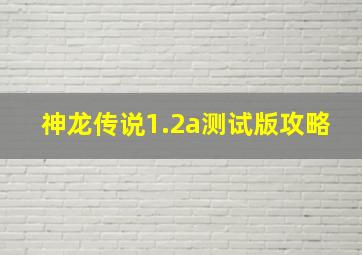 神龙传说1.2a测试版攻略